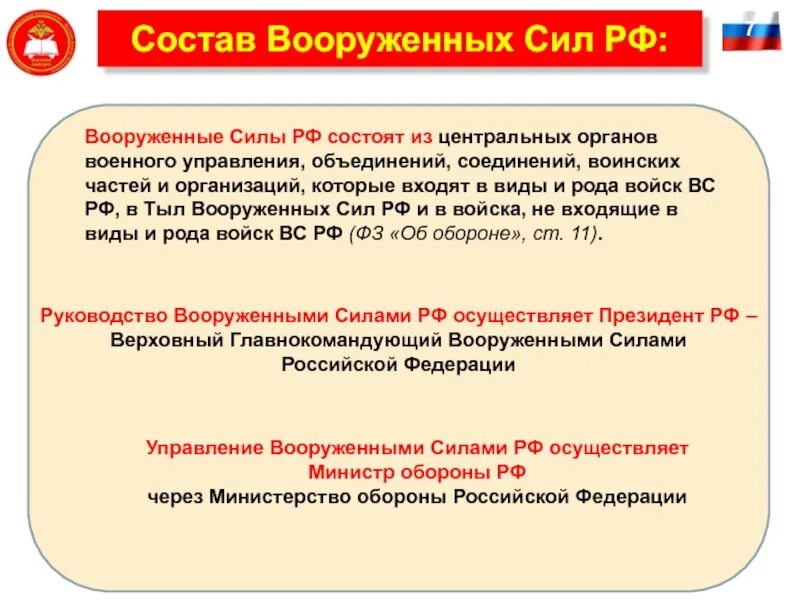 Состав Вооруженных Сил РФ:

7

Вооруженные Силы РФ состоят из центральных органов военного управления, объединений, соединений, воинских частей и организаций, которые входят в виды и рода войск ВС РФ, в Тыл Вооруженных Сил РФ и в войска, не входящие в виды и рода войск ВС РФ (ФЗ «Об обороне», ст. 11).

Руководство Вооруженными Силами РФ осуществляет Президент РФ – Верховный Главнокомандующий Вооруженными Силами Российской Федерации

Управление Вооруженными Силами РФ осуществляет Министр обороны РФ через Министерство обороны Российской Федерации